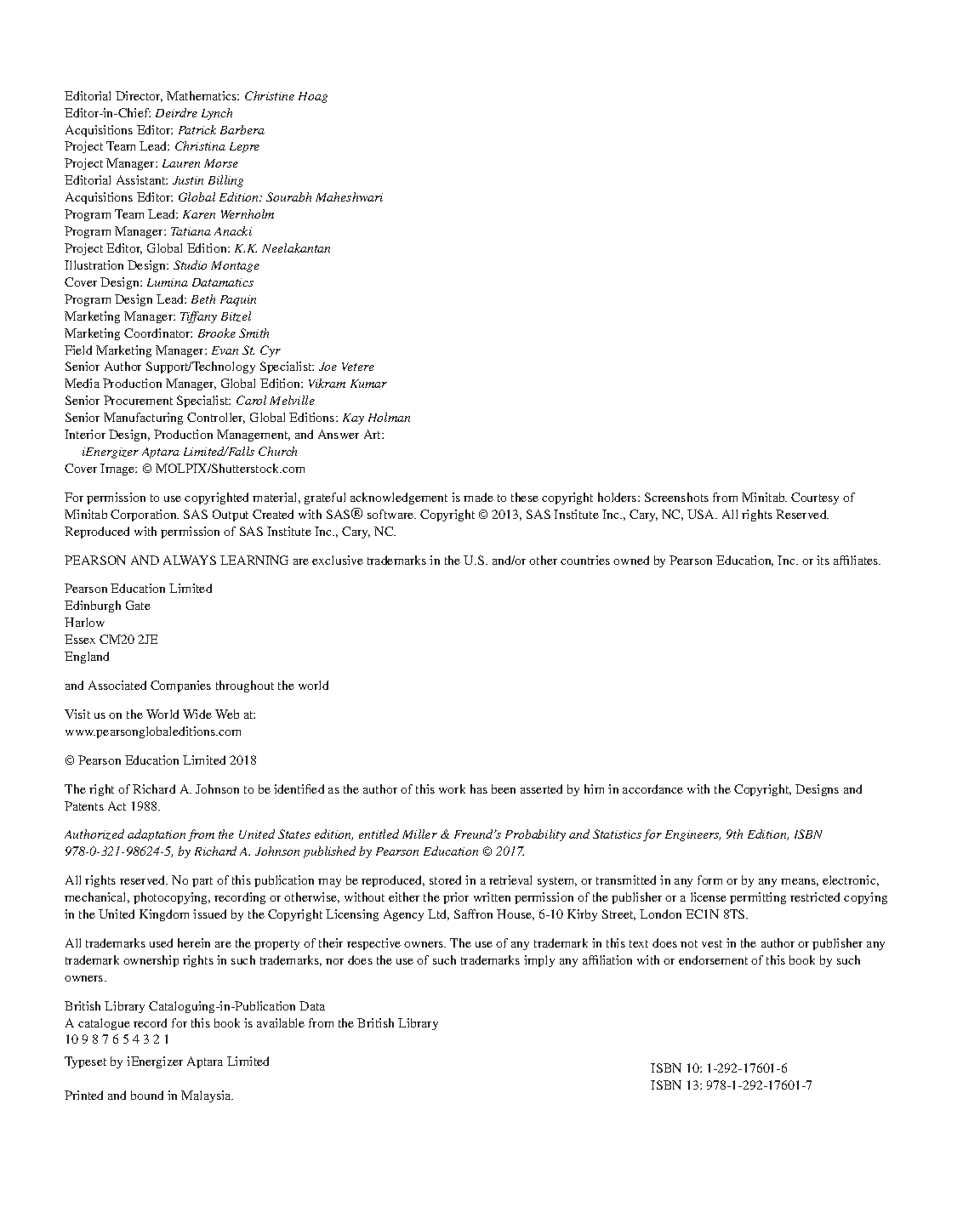 Editorial Director, Mathematics: Christine Hoag
Editor-in-Chief: Deirdre Lynch
Acquisitions Editor: Patrick Barbera
Project Team Lead: Christina Lepre
Project Manager: Lauren Morse
Editorial Assistant: Justin Billing
Acquisitions Editor: Global Edition: Sourabh Maheshwari
Program Team Lead: Karen Wernholm
Program Manager: Tatiana Anacki
Project Editor, Global Edition: K.K. Neelakantan
Illustration Design: Studio Montage
Cover Design: Lumina Datamatics
Program Design Lead: Beth Paquin
Marketing Manager: Tiffany Bitzel
Marketing Coordinator: Brooke Smith
Field Marketing Manager: Evan St. Cyr
Senior Author Support/Technology Specialist: Joe Vetere
Media Production Manager, Global Edition: Vikram Kumar
Senior Procurement Specialist: Carol Melville
Senior Manufacturing Controller, Global Editions: Kay Holman
Interior Design, Production Management, and Answer Art: iEnergizer Aptara Limited/Falls Church
Cover Image: © MOLPIX/Shutterstock.com

For permission to use copyrighted material, grateful acknowledgement is made to these copyright holders: Screenshots from Minitab. Courtesy of Minitab Corporation. SAS Output Created with SAS® software. Copyright © 2013, SAS Institute Inc., Cary, NC, USA. All rights Reserved. Reproduced with permission of SAS Institute Inc., Cary, NC.

PEARSON AND ALWAYS LEARNING are exclusive trademarks in the U.S. and/or other countries owned by Pearson Education, Inc. or its affiliates.

Pearson Education Limited
Edinburgh Gate
Harlow
Essex CM20 2JE
England

and Associated Companies throughout the world

Visit us on the World Wide Web at:
www.pearsonglobaleditions.com

© Pearson Education Limited 2018

The right of Richard A. Johnson to be identified as the author of this work has been asserted by him in accordance with the Copyright, Designs and Patents Act 1988.

Authorized adaptation from the United States edition, entitled Miller & Freund's Probability and Statistics for Engineers, 9th Edition, ISBN 978-0-321-98624-5, by Richard A. Johnson published by Pearson Education © 2017.

All rights reserved. No part of this publication may be reproduced, stored in a retrieval system, or transmitted in any form or by any means, electronic, mechanical, photocopying, recording or otherwise, without either the prior written permission of the publisher or a license permitting restricted copying in the United Kingdom issued by the Copyright Licensing Agency Ltd, Saffron House, 6-10 Kirby Street, London EC1N 8TS.

All trademarks used herein are the property of their respective owners. The use of any trademark in this text does not vest in the author or publisher any trademark ownership rights in such trademarks, nor does the use of such trademarks imply any affiliation with or endorsement of this book by such owners.

British Library Cataloguing-in-Publication Data
A catalogue record for this book is available from the British Library
10 9 8 7 6 5 4 3 2 1

Typeset by iEnergizer Aptara Limited

Printed and bound in Malaysia.

ISBN 10: 1-292-17601-6
ISBN 13: 978-1-292-17601-7